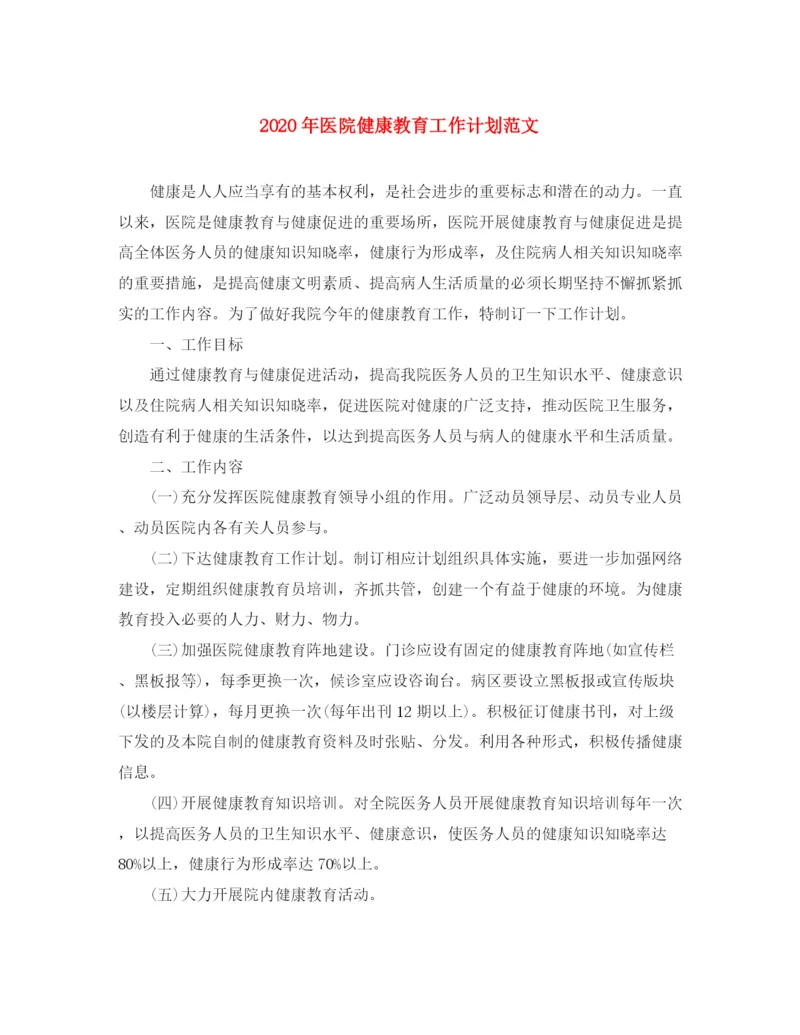 2020年医院健康教育工作计划范文

健康是人人应当享有的基本权利，是社会进步的重要标志和潜在的动力。一直以来，医院是健康教育与健康促进的重要场所，医院开展健康教育与健康促进是提高全体医务人员的健康知识知晓率，健康行为形成率，及住院病人相关知识知晓率的重要措施，是提高健康文明素质、提高病人生活质量的必须长期坚持不懈抓紧抓实的工作内容。为了做好我院今年的健康教育工作，特制订一下工作计划。

一、工作目标

通过健康教育与健康促进活动，提高我院医务人员的卫生知识水平、健康意识以及住院病人相关知识知晓率，促进医院对健康的广泛支持，推动医院卫生服务，创造有利于健康的生活条件，以达到提高医务人员与病人的健康水平和生活质量。

二、工作内容

(一)充分发挥医院健康教育领导小组的作用。广泛动员领导层、动员专业人员、动员医院内各有关人员参与。

(二)下达健康教育工作计划。制订相应计划组织具体实施，要进一步加强网络建设，定期组织健康教育员培训，齐抓共管，创建一个有益于健康的环境。为健康教育投入必要的人力、财力、物力。

(三)加强医院健康教育阵地建设。门诊应设有固定的健康教育阵地(如宣传栏、黑板报等)，每季更换一次，候诊室应设咨询台。病区要设立黑板报或宣传版块(以楼层计算)，每月更换一次(每年出刊12期以上)。积极征订健康书刊，对上级下发的及本院自制的健康教育资料及时张贴、分发。利用各种形式，积极传播健康信息。

(四)开展健康教育知识培训。对全院医务人员开展健康教育知识培训每年一次，以提高医务人员的卫生知识水平、健康意识，使医务人员的健康知识知晓率达80%以上，健康行为形成率达70%以上。

(五)大力开展院内健康教育活动。